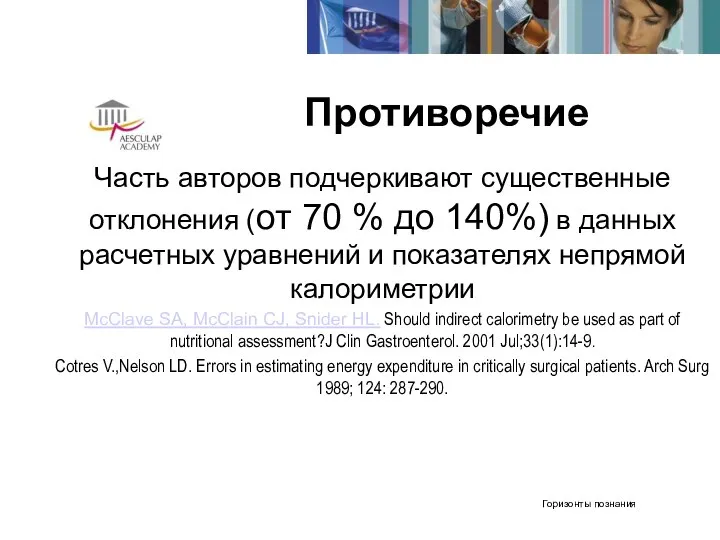 AESCULAP ACADEMY

Противоречие

Часть авторов подчеркивают существенные отклонения (от 70 % до 140%) в данных расчетных уравнений и показателях непрямой калориметрии

McClave SA, McClain CJ, Snider HL. Should indirect calorimetry be used as part of nutritional assessment?J Clin Gastroenterol. 2001 Jul;33(1):14-9.

Cotres V.,Nelson LD. Errors in estimating energy expenditure in critically surgical patients. Arch Surg 1989; 124: 287-290.

Горизонты познания